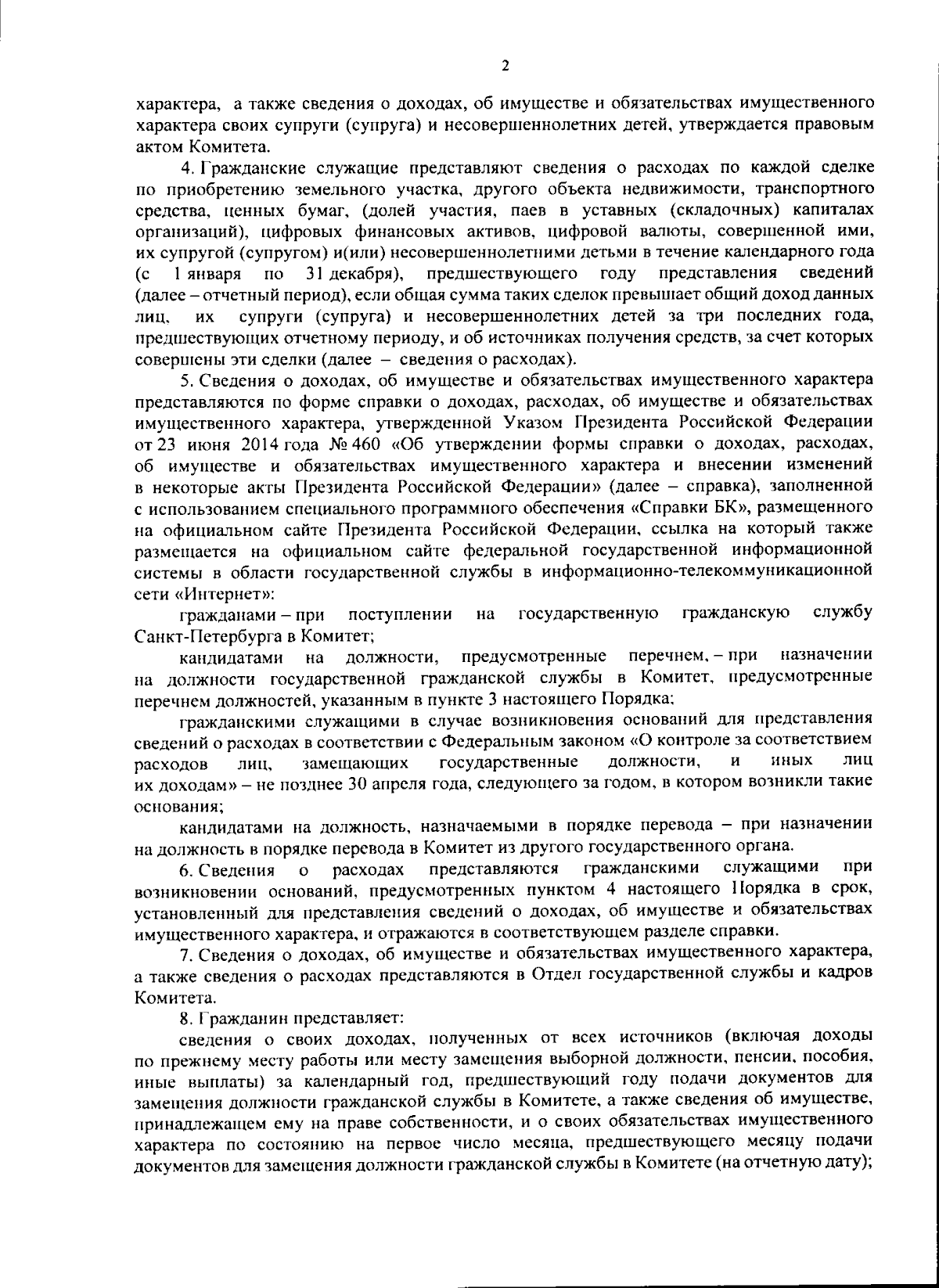 2

характера, а также сведения о доходах, об имуществе и обязательствах имущественного характера своих супруги (супруга) и несовершеннолетних детей, утверждается правовым актом Комитета.

4. Гражданские служащие представляют сведения о расходах по каждой сделке по приобретению земельного участка, другого объекта недвижимости, транспортного средства, ценных бумаг, (долей участия, паев в уставных (складочных) капиталах организаций), цифровых финансовых активов, цифровой валюты, совершенной ими, их супругой (супругом) и(или) несовершеннолетними детьми в течение календарного года (с 1 января по 31 декабря), предшествующего году представления сведений (далее – отчетный период), если общая сумма таких сделок превышает общий доход данных лиц, их супруги (супруга) и несовершеннолетних детей за три последних года, предшествующих отчетному периоду, и об источниках получения средств, за счет которых совершены эти сделки (далее – сведения о расходах).

5. Сведения о доходах, об имуществе и обязательствах имущественного характера представляются по форме справки о доходах, расходах, об имуществе и обязательствах имущественного характера, утвержденной Указом Президента Российской Федерации от 23 июня 2014 года № 460 «Об утверждении формы справки о доходах, расходах, об имуществе и обязательствах имущественного характера и внесении изменений в некоторые акты Президента Российской Федерации» (далее – справка), заполненной с использованием специального программного обеспечения «Справки БК», размещенного на официальном сайте Президента Российской Федерации, ссылка на который также размещается на официальном сайте федеральной государственной информационной системы в области государственной службы в информационно-телекоммуникационной сети «Интернет»:

гражданами – при поступлении на государственную гражданскую службу Санкт-Петербурга в Комитет;

кандидатами на должности, предусмотренные перечнем, – при назначении на должности государственной гражданской службы в Комитет, предусмотренные перечнем должностей, указанным в пункте 3 настоящего Порядка;

гражданскими служащими в случае возникновения оснований для представления сведений о расходах в соответствии с Федеральным законом «О контроле за соответствием расходов лиц, замещающих государственные должности, и иных лиц их доходам» – не позднее 30 апреля года, следующего за годом, в котором возникли такие основания;

кандидатами на должность, назначаемыми в порядке перевода – при назначении на должность в порядке перевода в Комитет из другого государственного органа.

6. Сведения о расходах представляются гражданскими служащими при возникновении оснований, предусмотренных пунктом 4 настоящего Порядка в срок, установленный для представления сведений о доходах, об имуществе и обязательствах имущественного характера, и отражаются в соответствующем разделе справки.

7. Сведения о доходах, об имуществе и обязательствах имущественного характера, а также сведения о расходах представляются в Отдел государственной службы и кадров Комитета.

8. Гражданин представляет:

сведения о своих доходах, полученных от всех источников (включая доходы по прежнему месту работы или месту замещения выборной должности, пенсии, пособия, иные выплаты) за календарный год, предшествующий году подачи документов для замещения должности гражданской службы в Комитете, а также сведения об имуществе, принадлежащем ему на праве собственности, и о своих обязательствах имущественного характера по состоянию на первое число месяца, предшествующего месяцу подачи документов для замещения должности гражданской службы в Комитете (на отчетную дату);